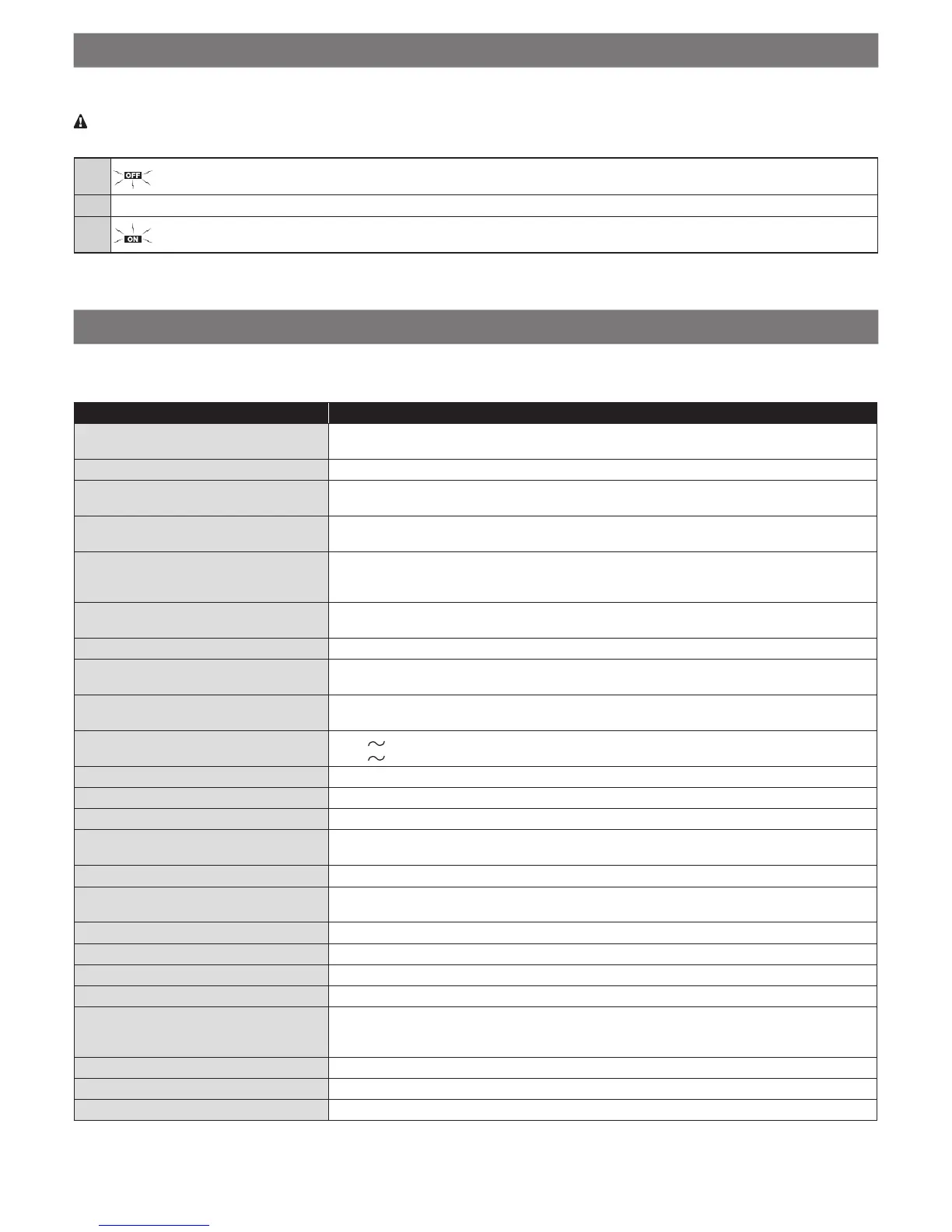 OFF

ON